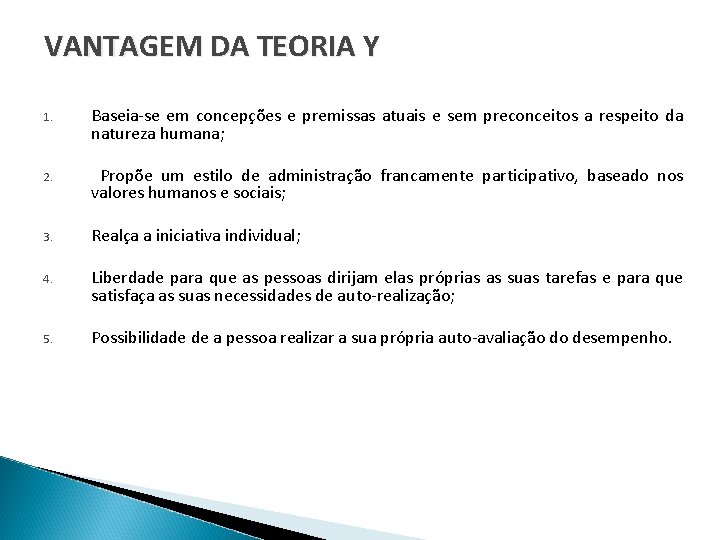 VANTAGEM DA TEORIA Y

1. Baseia-se em concepções e premissas atuais e sem preconceitos a respeito da natureza humana;

2. Propõe um estilo de administração francamente participativo, baseado nos valores humanos e sociais;

3. Realça a iniciativa individual;

4. Liberdade para que as pessoas dirijam elas próprias as suas tarefas e para que satisfaça as suas necessidades de auto-realização;

5. Possibilidade de a pessoa realizar a sua própria auto-avaliação do desempenho.